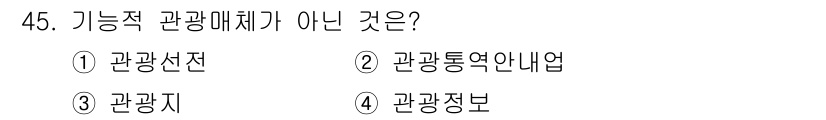 45. 기능적 관광매체가 아닌 것은?

① 관광선전
② 관광통역안내업
③ 관광지
④ 관광정보